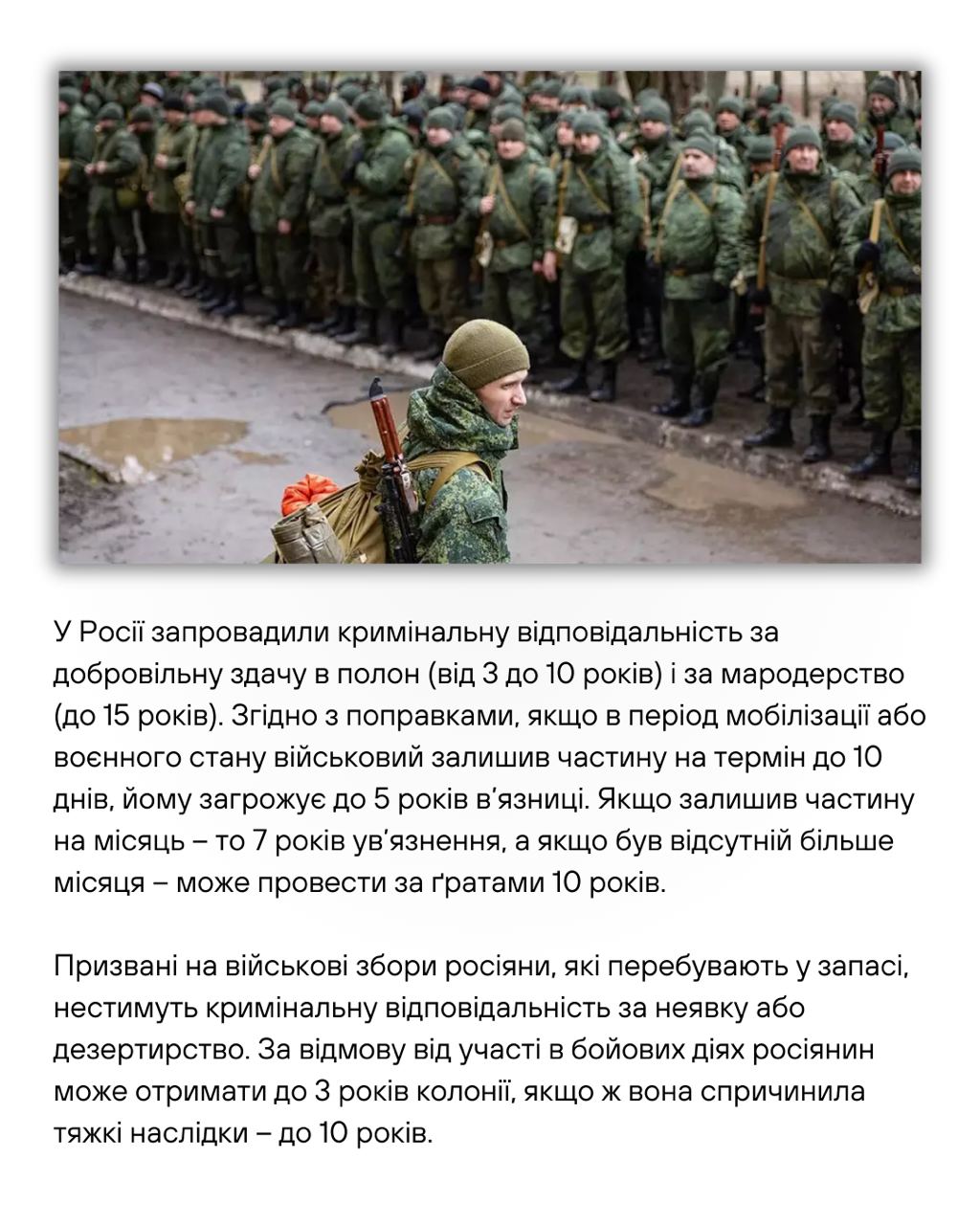 У Росії запровадили кримінальну відповідальність за добровільну здачу в полон (від 3 до 10 років) і за мародерство (до 15 років). Згідно з поправками, якщо в період мобілізації або воєнного стану військовий залишив частину на термін до 10 днів, йому загрожує до 5 років в'язниці. Якщо залишив частину на місяць – то 7 років ув'язнення, а якщо був відсутній більше місяця – може провести за ґратами 10 років.

Призвані на військові збори росіяни, які перебувають у запасі, нестимуть кримінальну відповідальність за неявку або дезертирство. За відмову від участі в бойових діях росіянин може отримати до 3 років колонії, якщо ж вона спричинила тяжкі наслідки – до 10 років.